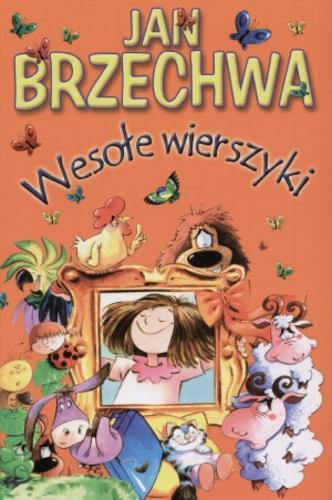 JAN BRZECHWA

Wesołe wierszyki